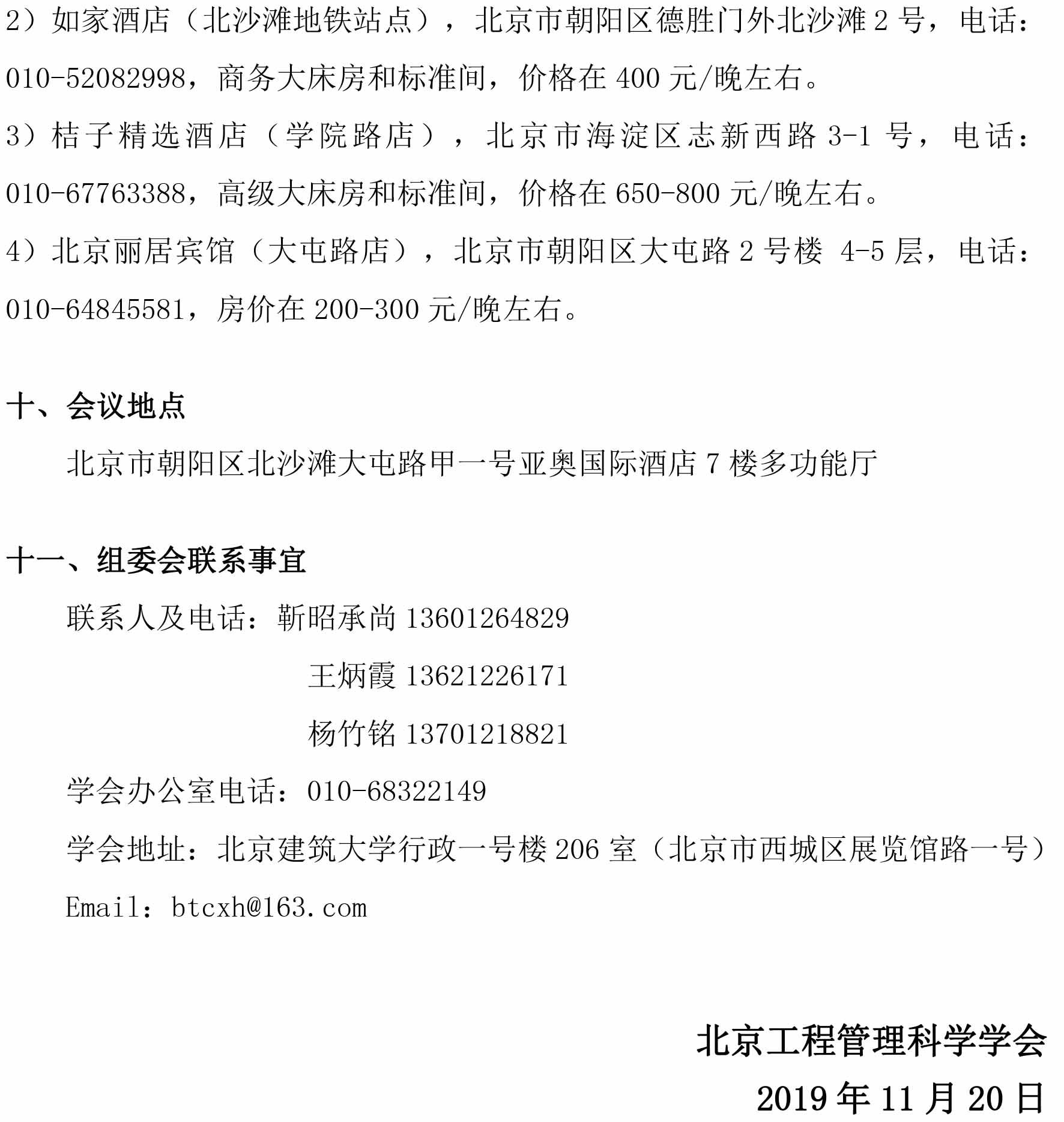 2）如家酒店（北沙滩地铁站点），北京市朝阳区德胜门外北沙滩 2 号，电话：010-52082998，商务大床房和标准间，价格在 400 元/晚左右。

3）桔子精选酒店（学院路店），北京市海淀区志新西路 3-1 号，电话：010-67763388，高级大床房和标准间，价格在 650-800 元/晚左右。

4）北京丽居宾馆（大屯路店），北京市朝阳区大屯路 2 号楼 4-5 层，电话：010-64845581，房价在 200-300 元/晚左右。

十、会议地点

北京市朝阳区北沙滩大屯路甲一号亚奥国际酒店 7 楼多功能厅

十一、组委会联系事宜

联系人及电话：靳昭承尚 13601264829

王炳霞 13621226171

杨竹铭 13701218821

学会办公室电话：010-68322149

学会地址：北京建筑大学行政一号楼 206 室（北京市西城区展览馆路一号）

Email：btcxh@163.com

北京工程管理科学学会

2019 年 11 月 20 日